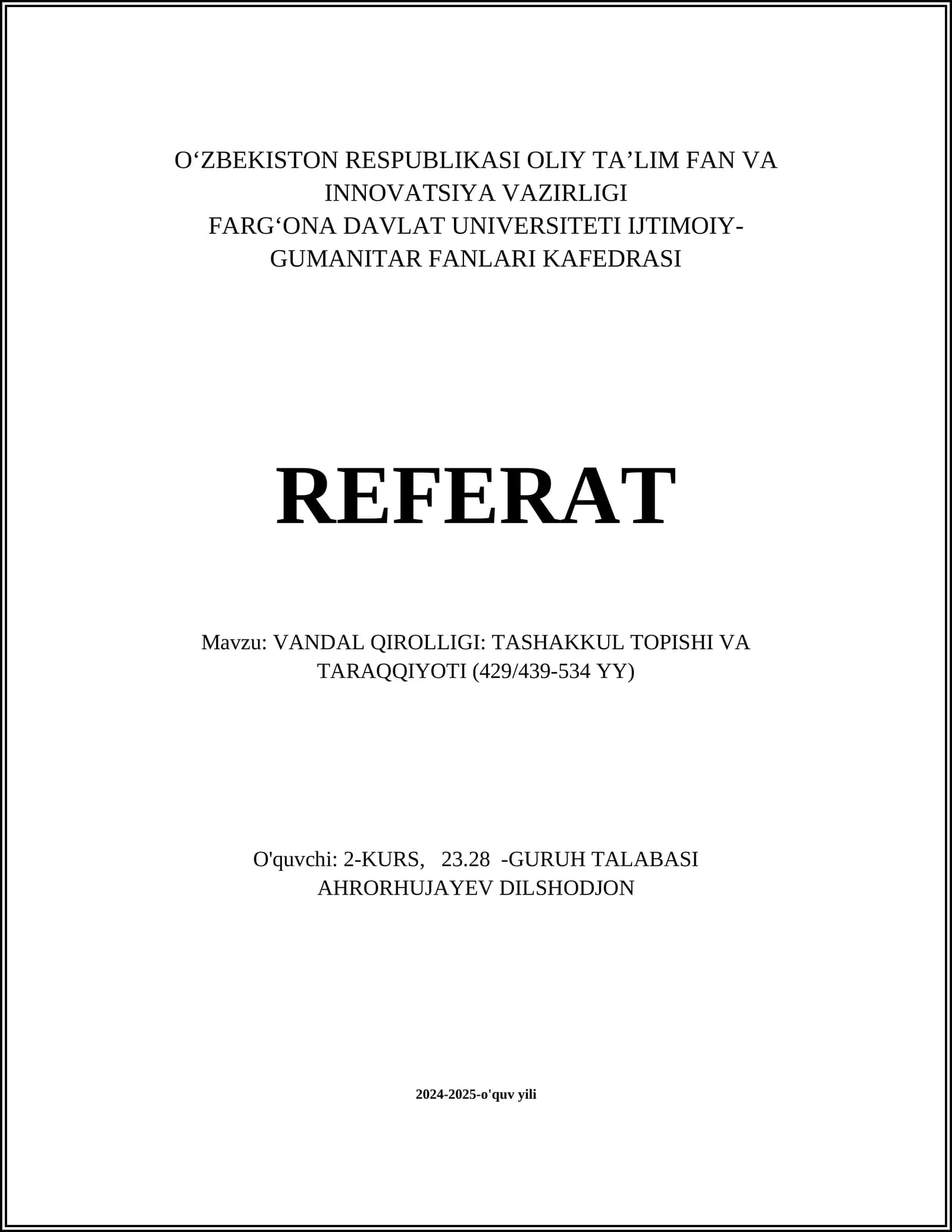 O‘ZBEKISTON RESPUBLIKASI OLIY TA’LIM FAN VA INNOVATSIYA VAZIRLIGI
FARG‘ONA DAVLAT UNIVERSITETI IJTIMOIY-GUMANITAR FANLARI KAFEDRASI

REFERAT

Mavzu: VANDAL QIROLLIGI: TASHAKKUL TOPISHI VA TARAQQIYOTI (429/439-534 YY)

O'quvchi: 2-KURS, 23.28 -GURUH TALABASI AHRORHUJAYEV DILSHODJON

2024-2025-o'quv yili